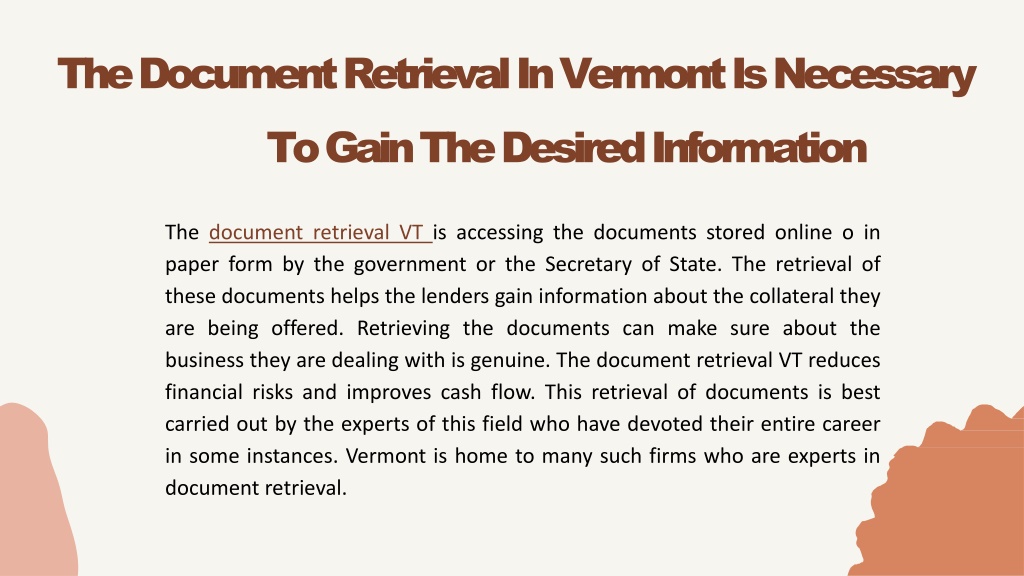 The Document Retrieval In Vermont Is Necessary To Gain The Desired Information

The document retrieval VT is accessing the documents stored online o in paper form by the government or the Secretary of State. The retrieval of these documents helps the lenders gain information about the collateral they are being offered. Retrieving the documents can make sure about the business they are dealing with is genuine. The document retrieval VT reduces financial risks and improves cash flow. This retrieval of documents is best carried out by the experts of this field who have devoted their entire career in some instances. Vermont is home to many such firms who are experts in document retrieval.